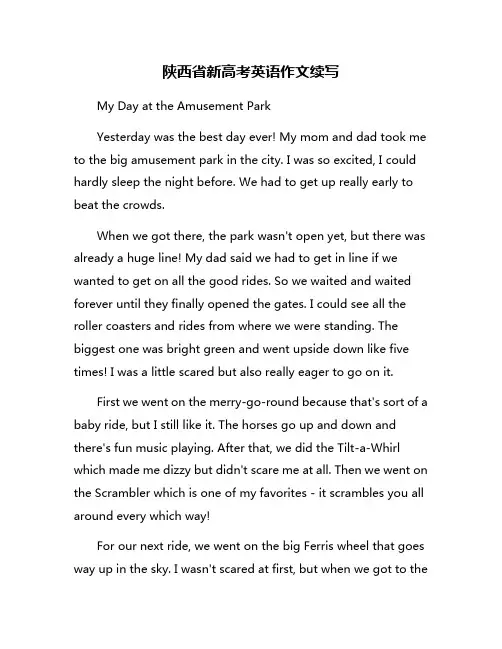 陕西省新高考英语作文续写

My Day at the Amusement Park

Yesterday was the best day ever! My mom and dad took me to the big amusement park in the city. I was so excited, I could hardly sleep the night before. We had to get up really early to beat the crowds.

When we got there, the park wasn't open yet, but there was already a huge line! My dad said we had to get in line if we wanted to get on all the good rides. So we waited and waited forever until they finally opened the gates. I could see all the roller coasters and rides from where we were standing. The biggest one was bright green and went upside down like five times! I was a little scared but also really eager to go on it.

First we went on the merry-go-round because that's sort of a baby ride, but I still like it. The horses go up and down and there's fun music playing. After that, we did the Tilt-a-Whirl which made me dizzy but didn't scare me at all. Then we went on the Scrambler which is one of my favorites - it scrambles you all around every which way!

For our next ride, we went on the big Ferris wheel that goes way up in the sky. I wasn't scared at first, but when we got to the